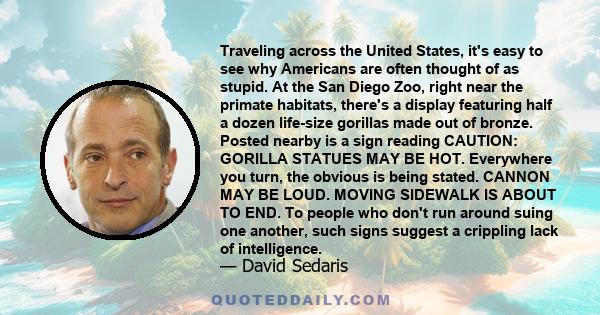 Traveling across the United States, it's easy to see why Americans are often thought of as stupid. At the San Diego Zoo, right near the primate habitats, there's a display featuring half a dozen life-size gorillas made out of bronze. Posted nearby is a sign reading CAUTION: GORILLA STATUES MAY BE HOT. Everywhere you turn, the obvious is being stated. CANNON MAY BE LOUD. MOVING SIDEWALK IS ABOUT TO END. To people who don't run around suing one another, such signs suggest a crippling lack of intelligence.

— David Sedaris

QUOTEDDAILY.COM